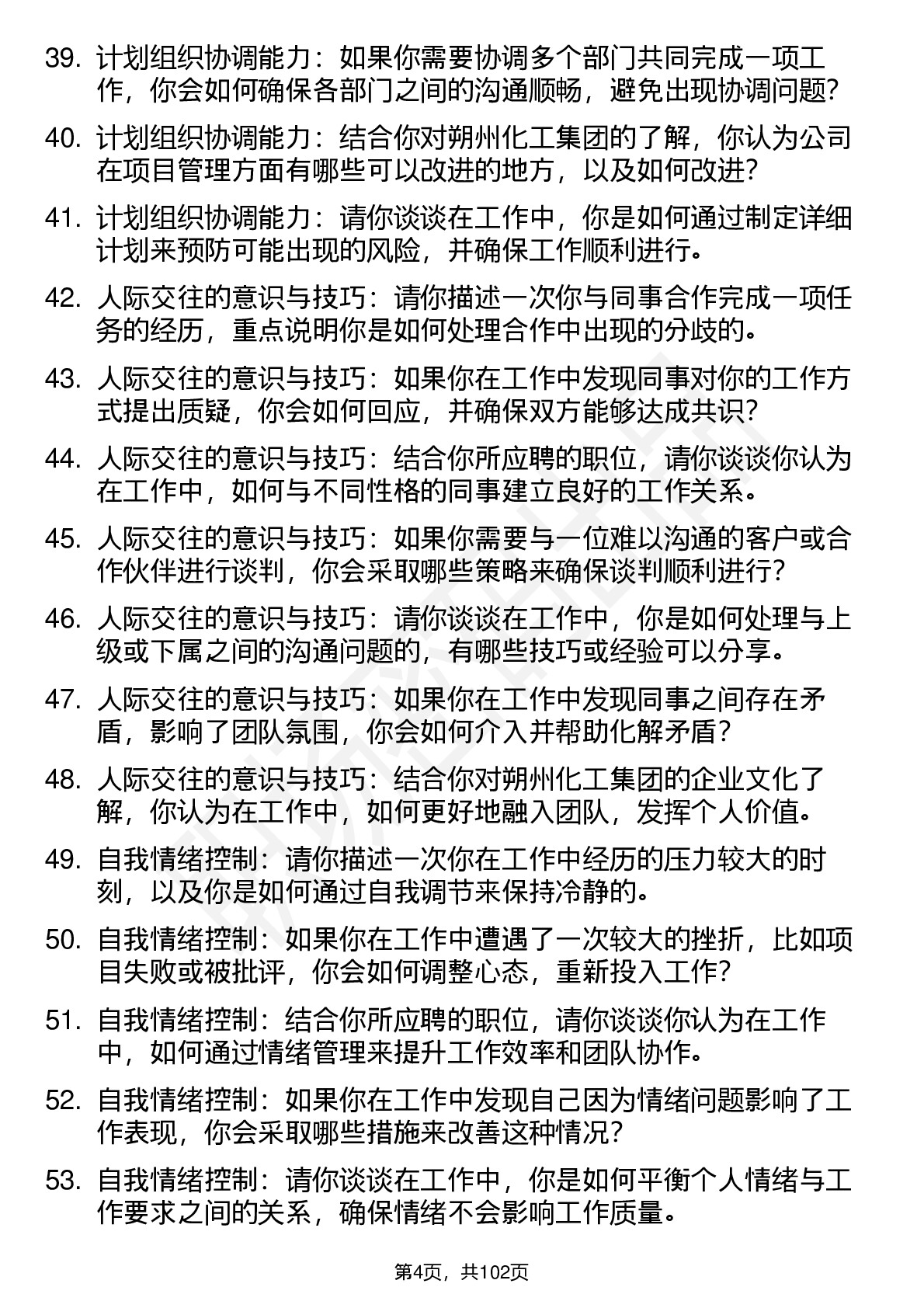 39. 计划组织协调能力：如果你需要协调多个部门共同完成一项工作，你会如何确保各部门之间的沟通顺畅，避免出现协调问题？

40. 计划组织协调能力：结合你对朔州化工集团的了解，你认为公司在项目管理方面有哪些可以改进的地方，以及如何改进？

41. 计划组织协调能力：请你谈谈在工作中，你是如何通过制定详细计划来预防可能出现的风险，并确保工作顺利进行。

42. 人际交往的意识与技巧：请你描述一次你与同事合作完成一项任务的经历，重点说明你是如何处理合作中出现的分歧的。

43. 人际交往的意识与技巧：如果你在工作中发现同事对你的工作方式提出质疑，你会如何回应，并确保双方能够达成共识？

44. 人际交往的意识与技巧：结合你所应聘的职位，请你谈谈你认为在工作中，如何与不同性格的同事建立良好的工作关系。

45. 人际交往的意识与技巧：如果你需要与一位难以沟通的客户或合作伙伴进行谈判，你会采取哪些策略来确保谈判顺利进行？

46. 人际交往的意识与技巧：请你谈谈在工作中，你是如何处理与上级或下属之间的沟通问题的，有哪些技巧或经验可以分享。

47. 人际交往的意识与技巧：如果你在工作中发现同事之间存在矛盾，影响了团队氛围，你会如何介入并帮助化解矛盾？

48. 人际交往的意识与技巧：结合你对朔州化工集团的企业文化了解，你认为在工作中，如何更好地融入团队，发挥个人价值。

49. 自我情绪控制：请你描述一次你在工作中经历的压力较大的时刻，以及你是如何通过自我调节来保持冷静的。

50. 自我情绪控制：如果你在工作中遭遇了一次较大的挫折，比如项目失败或被批评，你会如何调整心态，重新投入工作？

51. 自我情绪控制：结合你所应聘的职位，请你谈谈你认为在工作中，如何通过情绪管理来提升工作效率和团队协作。

52. 自我情绪控制：如果你在工作中发现自己因为情绪问题影响了工作表现，你会采取哪些措施来改善这种情况？

53. 自我情绪控制：请你谈谈在工作中，你是如何平衡个人情绪与工作要求之间的关系，确保情绪不会影响工作质量。

第4页，共102页